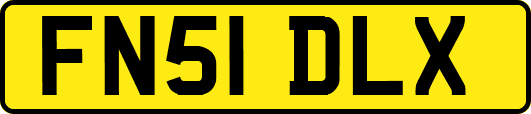 FN51 DLX